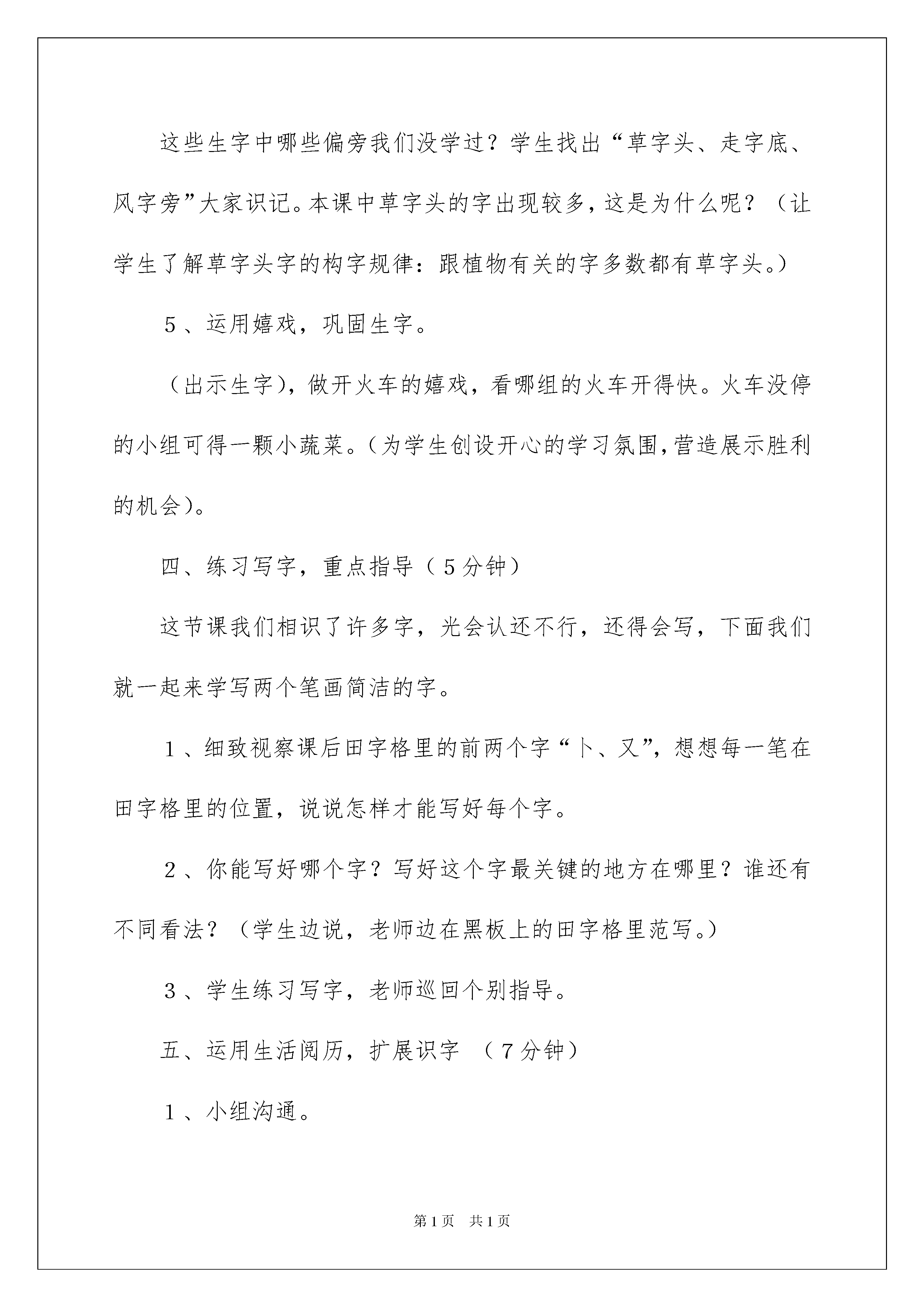 这些生字中哪些偏旁我们没学过？学生找出“草字头、走字底、风字旁”大家识记。本课中草字头的字出现较多，这是为什么呢？（让学生了解草字头字的构字规律：跟植物有关的字多数都有草字头。）

5、运用嬉戏，巩固生字。

（出示生字），做开火车的嬉戏，看哪组的火车开得快。火车没停的小组可得一颗小蔬菜。（为学生创设开心的学习氛围，营造展示胜利的机会）。

四、练习写字，重点指导（5分钟）

这节课我们相识了许多字，光会认还不行，还得会写，下面我们就一起来学写两个笔画简洁的字。

1、细致视察课后田字格里的前两个字“卜、又”，想想每一笔在田字格里的位置，说说怎样才能写好每个字。

2、你能写好哪个字？写好这个字最关键的地方在哪里？谁还有不同看法？（学生边说，老师边在黑板上的田字格里范写。）

3、学生练习写字，老师巡回个别指导。

五、运用生活阅历，扩展识字 （7分钟）

1、小组沟通。

第1页 共1页